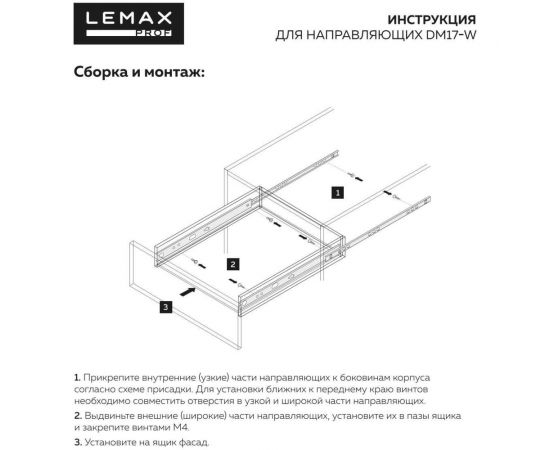 LEMAX PROF

ИНСТРУКЦИЯ
ДЛЯ НАПРАВЛЯЮЩИХ DM17-W

Сборка и монтаж:

1

2

3

1. Прикрепите внутренние (узкие) части направляющих к боковинам корпуса согласно схеме присадки. Для установки ближних к переднему краю винтов необходимо совместить отверстия в узкой и широкой части направляющих.

2. Выдвиньте внешние (широкие) части направляющих, установите их в пазы ящика и закрепите винтами М4.

3. Установите на ящик фасад.